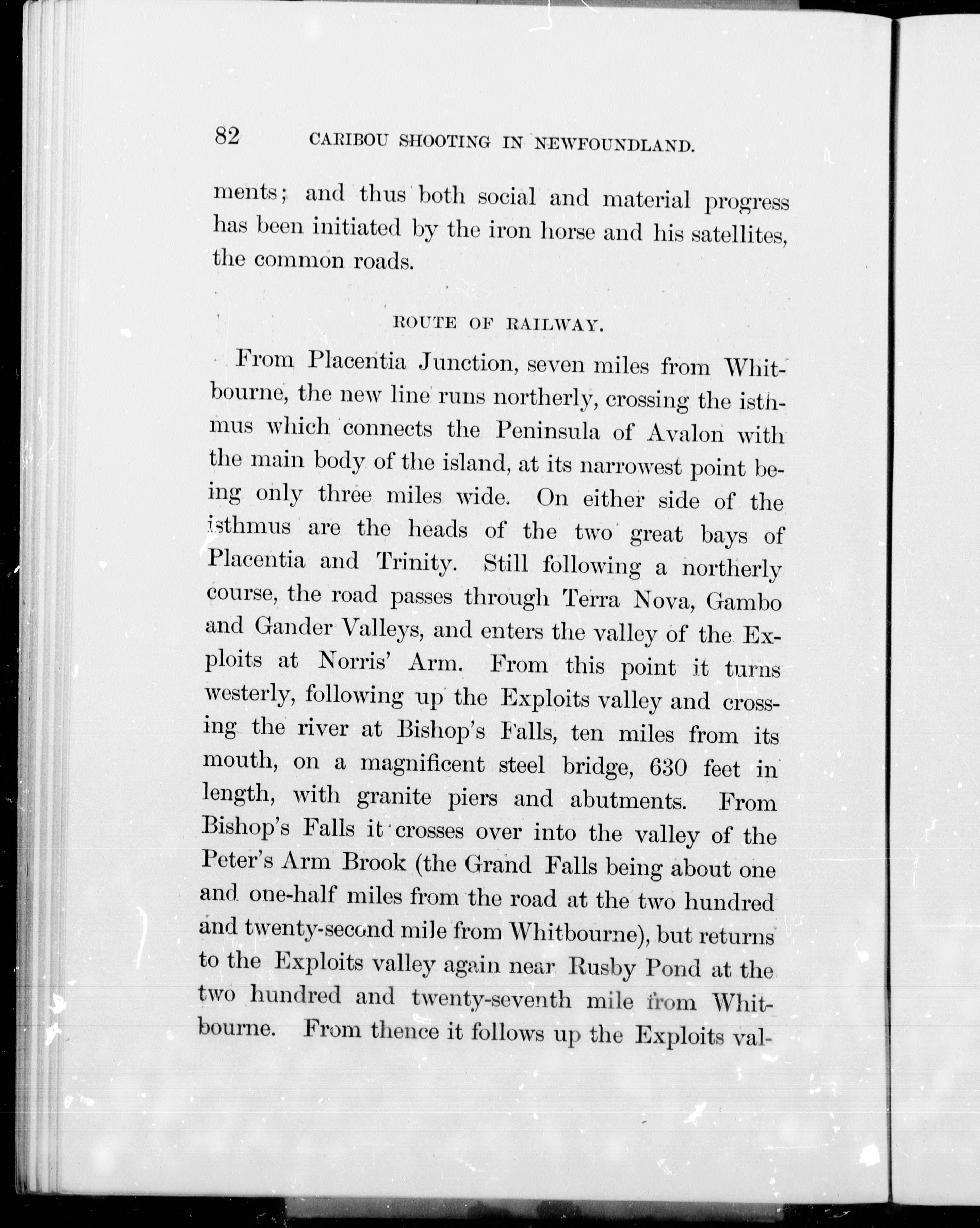 82 CARIBOU SHOOTING IN NEWFOUNDLAND.

ments; and thus both social and material progress has been initiated by the iron horse and his satellites, the common roads.

ROUTE OF RAILWAY.

From Placentia Junction, seven miles from Whitbourne, the new line runs northerly, crossing the isthmus which connects the Peninsula of Avalon with the main body of the island, at its narrowest point being only three miles wide. On either side of the isthmus are the heads of the two great bays of Placentia and Trinity. Still following a northerly course, the road passes through Terra Nova, Gambo and Gander Valleys, and enters the valley of the Exploits at Norris' Arm. From this point it turns westerly, following up the Exploits valley and crossing the river at Bishop's Falls, ten miles from its mouth, on a magnificent steel bridge, 630 feet in length, with granite piers and abutments. From Bishop's Falls it crosses over into the valley of the Peter's Arm Brook (the Grand Falls being about one and one-half miles from the road at the two hundred and twenty-second mile from Whitbourne), but returns to the Exploits valley again near Rusby Pond at the two hundred and twenty-seventh mile from Whitbourne. From thence it follows up the Exploits val-